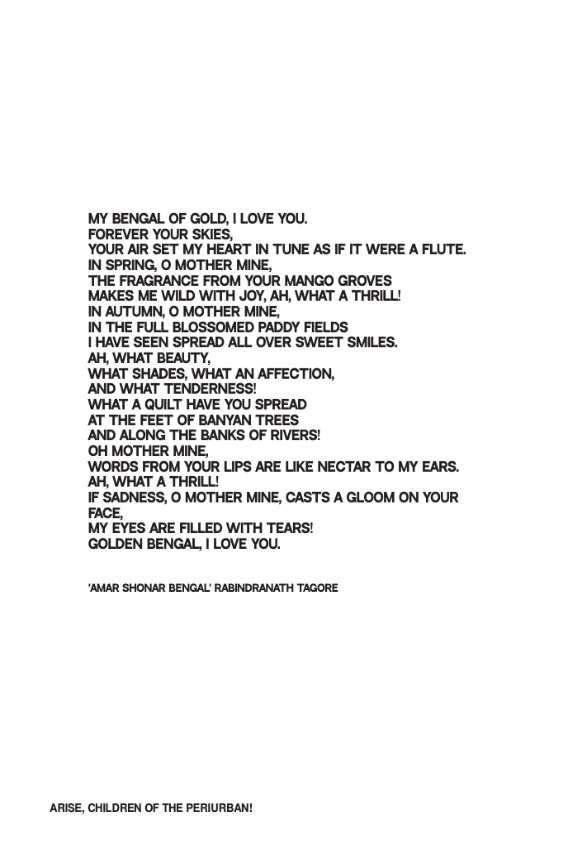 MY BENGAL OF GOLD, I LOVE YOU.
FOREVER YOUR SKIES,
YOUR AIR SET MY HEART IN TUNE AS IF IT WERE A FLUTE.
IN SPRING, O MOTHER MINE,
THE FRAGRANCE FROM YOUR MANGO GROVES
MAKES ME WILD WITH JOY, AH, WHAT A THRILL!
IN AUTUMN, O MOTHER MINE,
IN THE FULL BLOSSOMED PADDY FIELDS
I HAVE SEEN SPREAD ALL OVER SWEET SMILES.
AH, WHAT BEAUTY,
WHAT SHADES, WHAT AN AFFECTION,
AND WHAT TENDERNESS!
WHAT A QUILT HAVE YOU SPREAD
AT THE FEET OF BANYAN TREES
AND ALONG THE BANKS OF RIVERS!
OH MOTHER MINE,
WORDS FROM YOUR LIPS ARE LIKE NECTAR TO MY EARS.
AH, WHAT A THRILL!
IF SADNESS, O MOTHER MINE, CASTS A GLOOM ON YOUR FACE,
MY EYES ARE FILLED WITH TEARS!
GOLDEN BENGAL, I LOVE YOU.

'AMAR SHONAR BENGAL' RABINDRANATH TAGORE

ARISE, CHILDREN OF THE PERIURBAN!